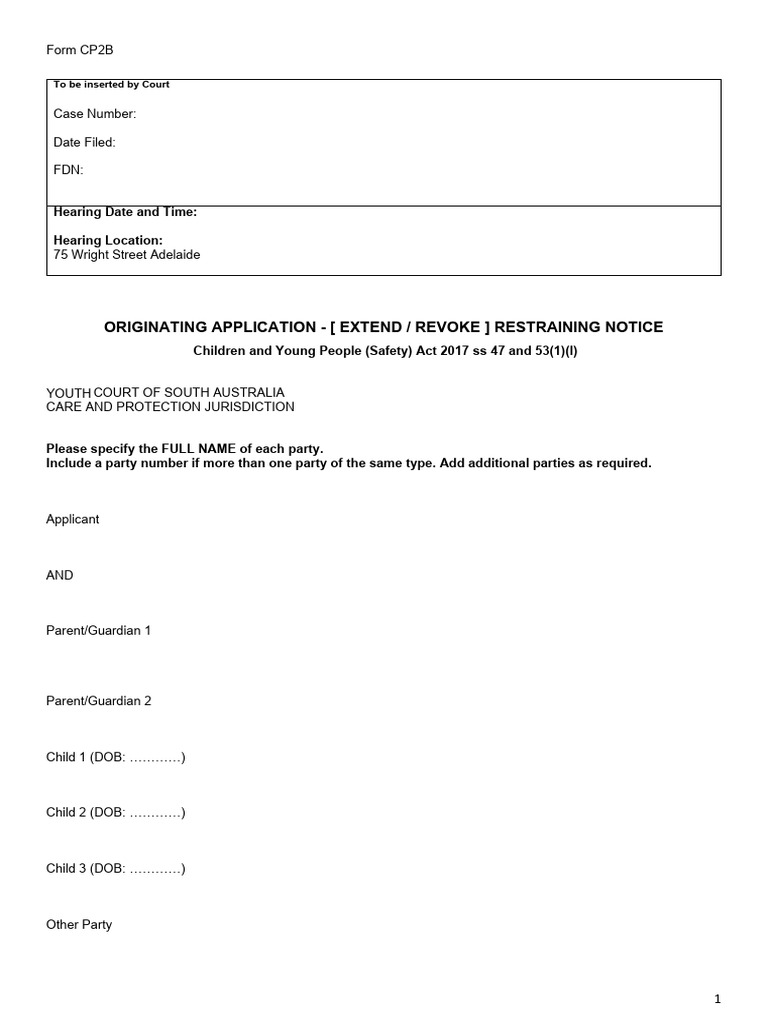 Form CP2B

To be inserted by Court

Case Number:

Date Filed:

FDN:

Hearing Date and Time:

Hearing Location:
75 Wright Street Adelaide

ORIGINATING APPLICATION - [ EXTEND / REVOKE ] RESTRAINING NOTICE

Children and Young People (Safety) Act 2017 ss 47 and 53(1)(l)

YOUTH COURT OF SOUTH AUSTRALIA
CARE AND PROTECTION JURISDICTION

Please specify the FULL NAME of each party.
Include a party number if more than one party of the same type. Add additional parties as required.

Applicant

AND

Parent/Guardian 1

Parent/Guardian 2

Child 1 (DOB: …………)

Child 2 (DOB: …………)

Child 3 (DOB: …………)

Other Party

1